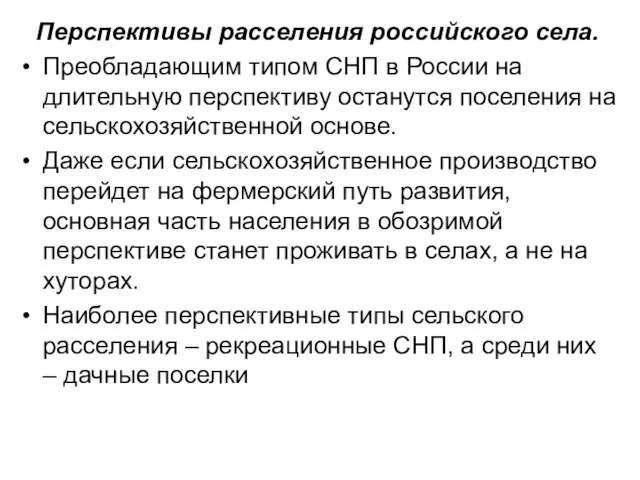 Перспективы расселения российского села.

• Преобладающим типом СНП в России на длительную перспективу останутся поселения на сельскохозяйственной основе.

• Даже если сельскохозяйственное производство перейдет на фермерский путь развития, основная часть населения в обозримой перспективе станет проживать в селах, а не на хуторах.

• Наиболее перспективные типы сельского расселения – рекреационные СНП, а среди них – дачные поселки